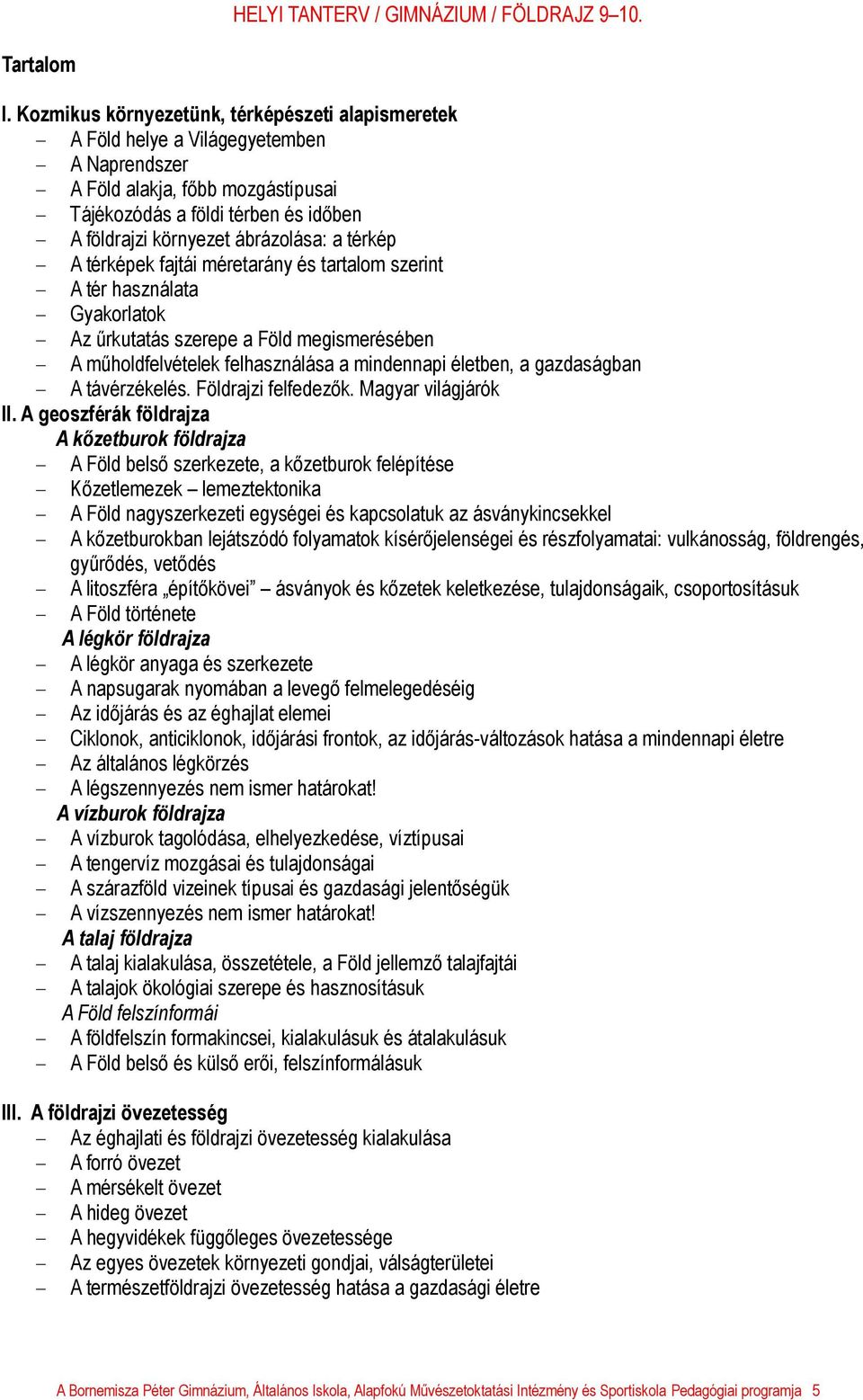 HELYI TANTERV / GIMNÁZIUM / FÖLDRAJZ 9–10.

Tartalom

I. Kozmikus környezetünk, térképészeti alapismeretek
– A Föld helye a Világegyetemben
– A Naprendszer
– A Föld alakja, főbb mozgástípusai
– Tájékozódás a földi térben és időben
– A földrajzi környezet ábrázolása: a térkép
– A térképek fajtái méretarány és tartalom szerint
– A tér használata
– Gyakorlatok
– Az űrkutatás szerepe a Föld megismerésében
– A műholdfelvételek felhasználása a mindennapi életben, a gazdaságban
– A távérzékelés. Földrajzi felfedezők. Magyar világjárók
II. A geoszférák földrajza
A kőzetburok földrajza
– A Föld belső szerkezete, a kőzetburok felépítése
– Kőzetlemezek – lemeztektonika
– A Föld nagyszerkezeti egységei és kapcsolatuk az ásványkincsekkel
– A kőzetburokban lejátszódó folyamatok kísérőjelenségei és részfolyamatai: vulkánosság, földrengés, gyűrődés, vetődés
– A litoszféra „építőkövei” – ásványok és kőzetek keletkezése, tulajdonságaik, csoportosításuk
– A Föld története
A légkör földrajza
– A légkör anyaga és szerkezete
– A napsugarak nyomában a levegő felmelegedéséig
– Az időjárás és az éghajlat elemei
– Ciklonok, anticiklonok, időjárási frontok, az időjárás-változások hatása a mindennapi életre
– Az általános légkörzés
– A légszennyezés nem ismer határokat!
A vízburok földrajza
– A vízburok tagolódása, elhelyezkedése, víztípusai
– A tengervíz mozgásai és tulajdonságai
– A szárazföld vizeinek típusai és gazdasági jelentőségük
– A vízszennyezés nem ismer határokat!
A talaj földrajza
– A talaj kialakulása, összetétele, a Föld jellemző talajfajtái
– A talajok ökológiai szerepe és hasznosításuk
A Föld felszínformái
– A földfelszín formakincsei, kialakulásuk és átalakulásuk
– A Föld belső és külső erői, felszínformálásuk

III. A földrajzi övezetesség
– Az éghajlati és földrajzi övezetesség kialakulása
– A forró övezet
– A mérsékelt övezet
– A hideg övezet
– A hegyvidékek függőleges övezetessége
– Az egyes övezetek környezeti gondjai, válságterületei
– A természetföldrajzi övezetesség hatása a gazdasági életre

A Bornemisza Péter Gimnázium, Általános Iskola, Alapfokú Művészetoktatási Intézmény és Sportiskola Pedagógiai programja 5